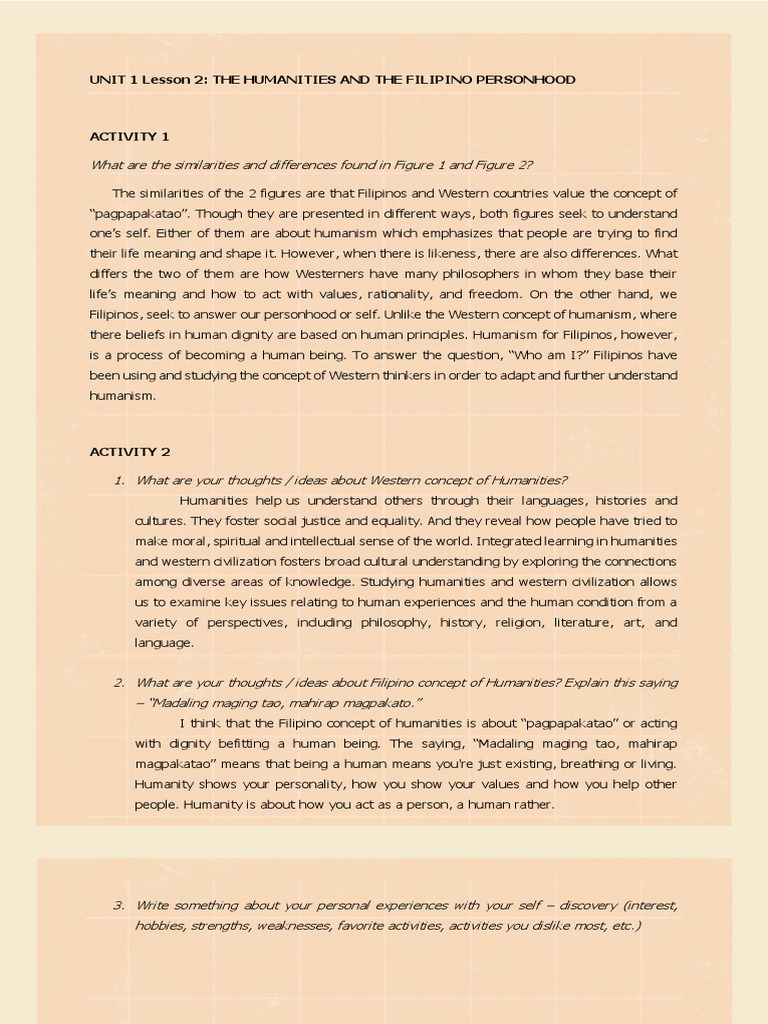 UNIT 1 Lesson 2: THE HUMANITIES AND THE FILIPINO PERSONHOOD

ACTIVITY 1

What are the similarities and differences found in Figure 1 and Figure 2?

The similarities of the 2 figures are that Filipinos and Western countries value the concept of "pagpapakatao". Though they are presented in different ways, both figures seek to understand one's self. Either of them are about humanism which emphasizes that people are trying to find their life meaning and shape it. However, when there is likeness, there are also differences. What differs the two of them are how Westerners have many philosophers in whom they base their life's meaning and how to act with values, rationality, and freedom. On the other hand, we Filipinos, seek to answer our personhood or self. Unlike the Western concept of humanism, where there beliefs in human dignity are based on human principles. Humanism for Filipinos, however, is a process of becoming a human being. To answer the question, "Who am I?" Filipinos have been using and studying the concept of Western thinkers in order to adapt and further understand humanism.

ACTIVITY 2

1. What are your thoughts / ideas about Western concept of Humanities?

Humanities help us understand others through their languages, histories and cultures. They foster social justice and equality. And they reveal how people have tried to make moral, spiritual and intellectual sense of the world. Integrated learning in humanities and western civilization fosters broad cultural understanding by exploring the connections among diverse areas of knowledge. Studying humanities and western civilization allows us to examine key issues relating to human experiences and the human condition from a variety of perspectives, including philosophy, history, religion, literature, art, and language.

2. What are your thoughts / ideas about Filipino concept of Humanities? Explain this saying – "Madaling maging tao, mahirap magpakato."

I think that the Filipino concept of humanities is about "pagpapakatao" or acting with dignity befitting a human being. The saying, "Madaling maging tao, mahirap magpakatao" means that being a human means you're just existing, breathing or living. Humanity shows your personality, how you show your values and how you help other people. Humanity is about how you act as a person, a human rather.

3. Write something about your personal experiences with your self – discovery (interest, hobbies, strengths, weaknesses, favorite activities, activities you dislike most, etc.)